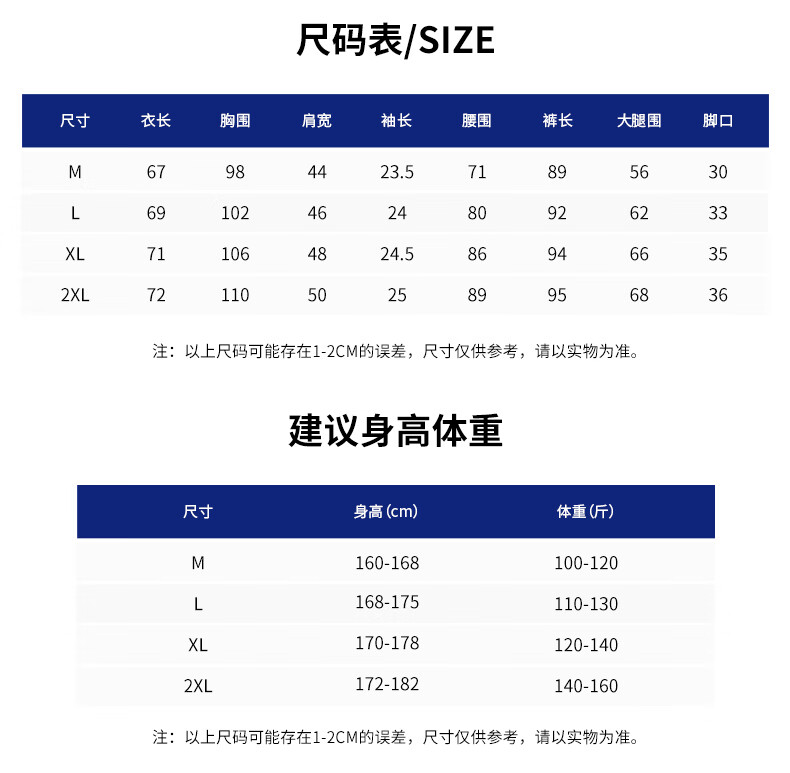 尺码表/SIZE

| 尺寸 | 衣长 | 胸围 | 肩宽 | 袖长 | 腰围 | 裤长 | 大腿围 | 脚口 |
|---|---|---|---|---|---|---|---|---|
| M | 67 | 98 | 44 | 23.5 | 71 | 89 | 56 | 30 |
| L | 69 | 102 | 46 | 24 | 80 | 92 | 62 | 33 |
| XL | 71 | 106 | 48 | 24.5 | 86 | 94 | 66 | 35 |
| 2XL | 72 | 110 | 50 | 25 | 89 | 95 | 68 | 36 |

注：以上尺码可能存在1-2CM的误差，尺寸仅供参考，请以实物为准。

建议身高体重

| 尺寸 | 身高 (cm) | 体重 (斤) |
|---|---|---|
| M | 160-168 | 100-120 |
| L | 168-175 | 110-130 |
| XL | 170-178 | 120-140 |
| 2XL | 172-182 | 140-160 |

注：以上尺码可能存在1-2CM的误差，尺寸仅供参考，请以实物为准。